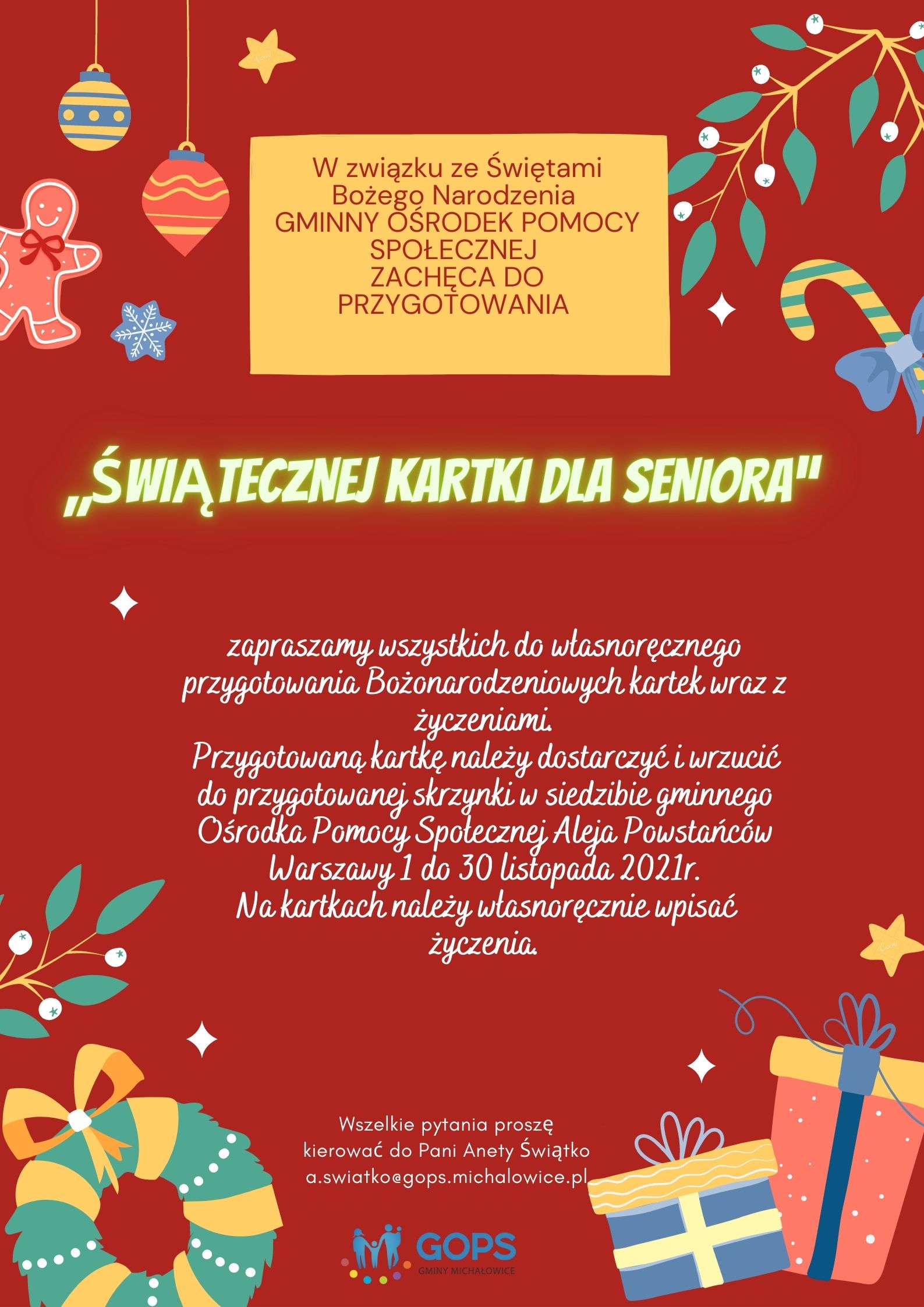 W związku ze Świętami Bożego Narodzenia GMINNY OŚRODEK POMOCY SPOŁECZNEJ ZACHĘCA DO PRZYGOTOWANIA

„ŚWIĄTECZNEJ KARTKI DLA SENIORA"

zapraszamy wszystkich do własnoręcznego przygotowania Bożonarodzeniowych kartek wraz z życzeniami.
Przygotowaną kartkę należy dostarczyć i wrzucić do przygotowanej skrzynki w siedzibie gminnego Ośrodka Pomocy Społecznej Aleja Powstańców Warszawy 1 do 30 listopada 2021r.
Na kartkach należy własnoręcznie wpisać życzenia.

Wszelkie pytania proszę kierować do Pani Anety Świątko a.swiatko@gops.michalowice.pl

GOPS
GMINY MICHAŁOWICE